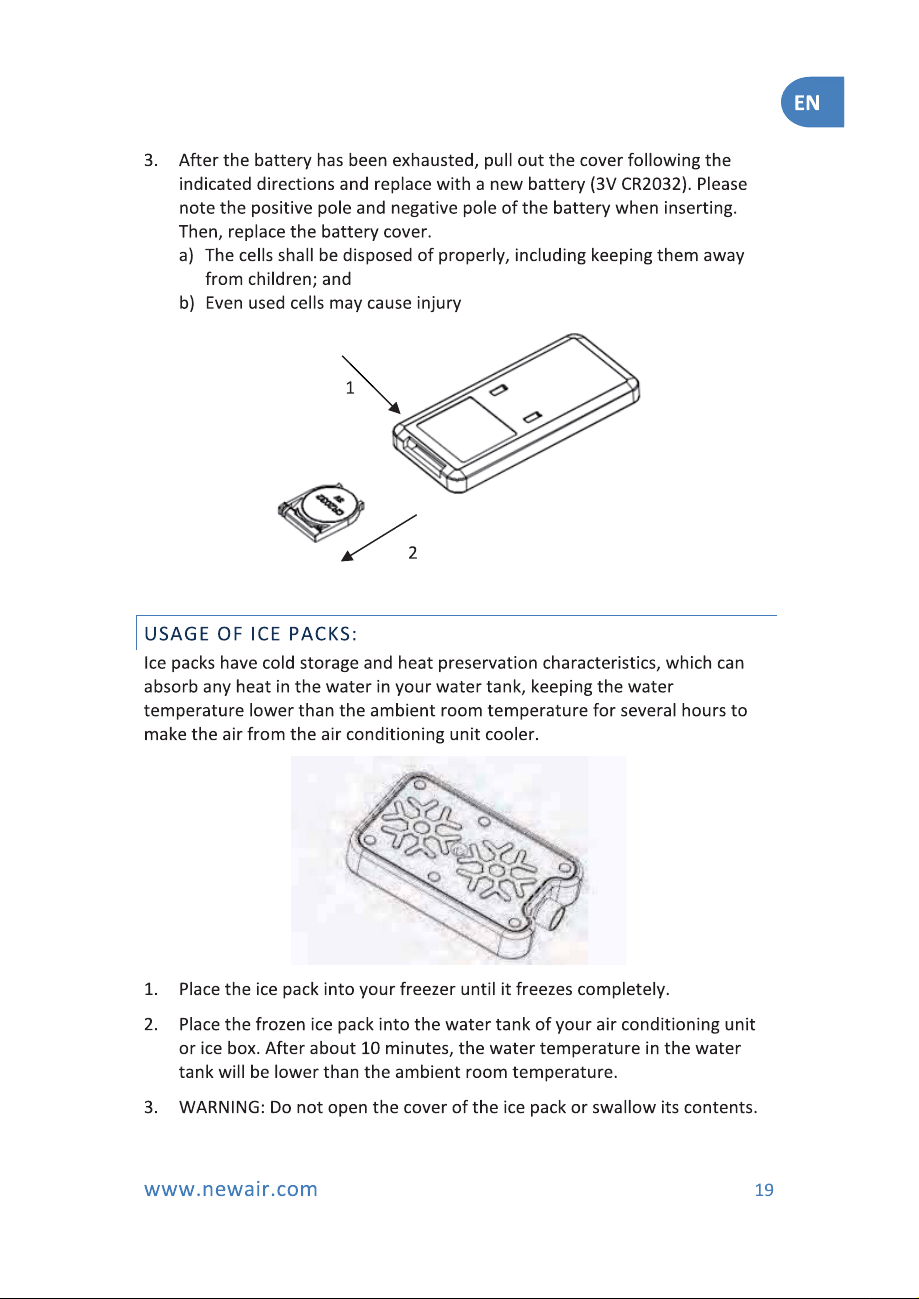 EN

3. After the battery has been exhausted, pull out the cover following the indicated directions and replace with a new battery (3V CR2032). Please note the positive pole and negative pole of the battery when inserting. Then, replace the battery cover.
a) The cells shall be disposed of properly, including keeping them away from children; and
b) Even used cells may cause injury

1

CR2032 3V

2

USAGE OF ICE PACKS:

Ice packs have cold storage and heat preservation characteristics, which can absorb any heat in the water in your water tank, keeping the water temperature lower than the ambient room temperature for several hours to make the air from the air conditioning unit cooler.

1. Place the ice pack into your freezer until it freezes completely.

2. Place the frozen ice pack into the water tank of your air conditioning unit or ice box. After about 10 minutes, the water temperature in the water tank will be lower than the ambient room temperature.

3. WARNING: Do not open the cover of the ice pack or swallow its contents.

www.newair.com

19